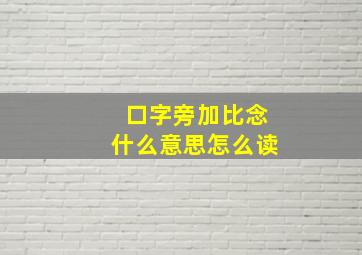 口字旁加比念
什么意思怎么读